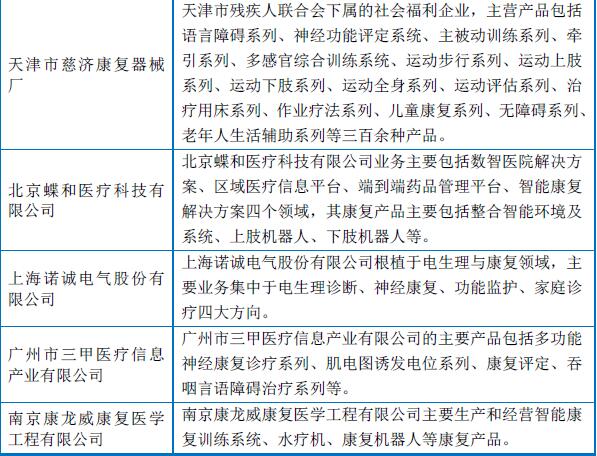 | | |
|---|---|
| 天津市慈济康复器械厂 | 天津市残疾人联合会下属的社会福利企业，主营产品包括语言障碍系列、神经功能评定系统、主被动训练系列、牵引系列、多感官综合训练系统、运动步行系列、运动上肢系列、运动下肢系列、运动全身系列、运动评估系列、治疗用床系列、作业疗法系列、儿童康复系列、无障碍系列、老年人生活辅助系列等三百余种产品。 |
| 北京蝶和医疗科技有限公司 | 北京蝶和医疗科技有限公司业务主要包括数智医院解决方案、区域医疗信息平台、端到端药品管理平台、智能康复解决方案四个领域，其康复产品主要包括整合智能环境及系统、上肢机器人、下肢机器人等。 |
| 上海诺诚电气股份有限公司 | 上海诺诚电气股份有限公司根植于电生理与康复领域，主要业务集中于电生理诊断、神经康复、功能监护、家庭诊疗四大方向。 |
| 广州市三甲医疗信息产业有限公司 | 广州市三甲医疗信息产业有限公司的主要产品包括多功能神经康复诊疗系列、肌电图诱发电位系列、康复评定、吞咽言语障碍治疗系列等。 |
| 南京康龙威康复医学工程有限公司 | 南京康龙威康复医学工程有限公司主要生产和经营智能康复训练系统、水疗机、康复机器人等康复产品。 |